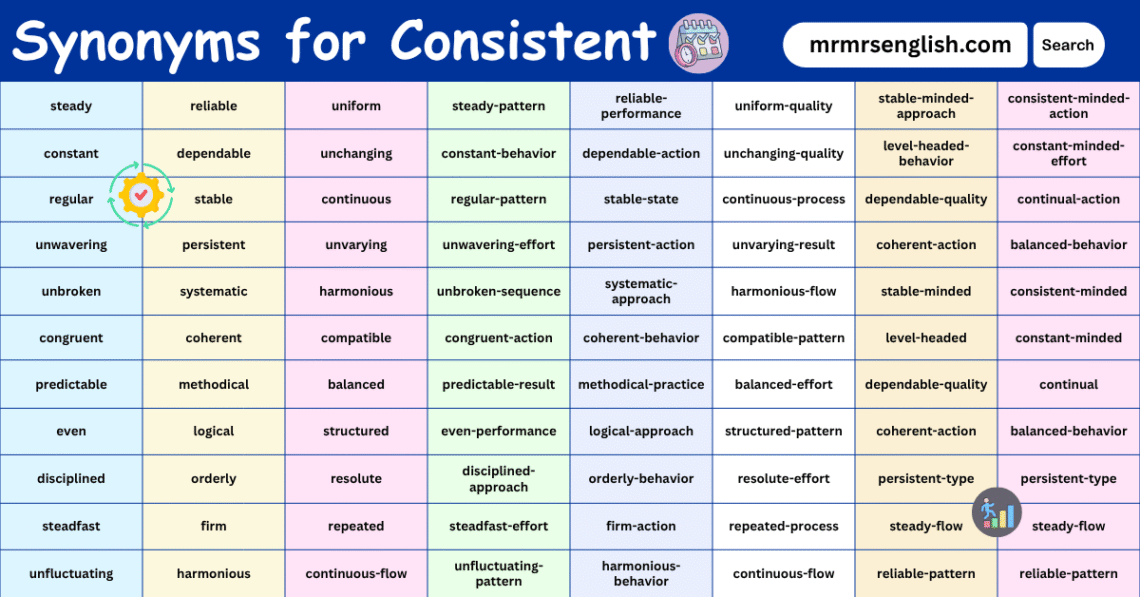 Synonyms for Consistent

mrmrsenglish.com

Search

| | | | | | | | |
|---|---|---|---|---|---|---|---|
| steady | reliable | uniform | steady-pattern | reliable-performance | uniform-quality | stable-minded-approach | consistent-minded-action |
| constant | dependable | unchanging | constant-behavior | dependable-action | unchanging-quality | level-headed-behavior | constant-minded-effort |
| regular | stable | continuous | regular-pattern | stable-state | continuous-process | dependable-quality | continual-action |
| unwavering | persistent | unvarying | unwavering-effort | persistent-action | unvarying-result | coherent-action | balanced-behavior |
| unbroken | systematic | harmonious | unbroken-sequence | systematic-approach | harmonious-flow | stable-minded | consistent-minded |
| congruent | coherent | compatible | congruent-action | coherent-behavior | compatible-pattern | level-headed | constant-minded |
| predictable | methodical | balanced | predictable-result | methodical-practice | balanced-effort | dependable-quality | continual |
| even | logical | structured | even-performance | logical-approach | structured-pattern | coherent-action | balanced-behavior |
| disciplined | orderly | resolute | disciplined-approach | orderly-behavior | resolute-effort | persistent-type | persistent-type |
| steadfast | firm | repeated | steadfast-effort | firm-action | repeated-process | steady-flow | steady-flow |
| unfluctuating | harmonious | continuous-flow | unfluctuating-pattern | harmonious-behavior | continuous-flow | reliable-pattern | reliable-pattern |